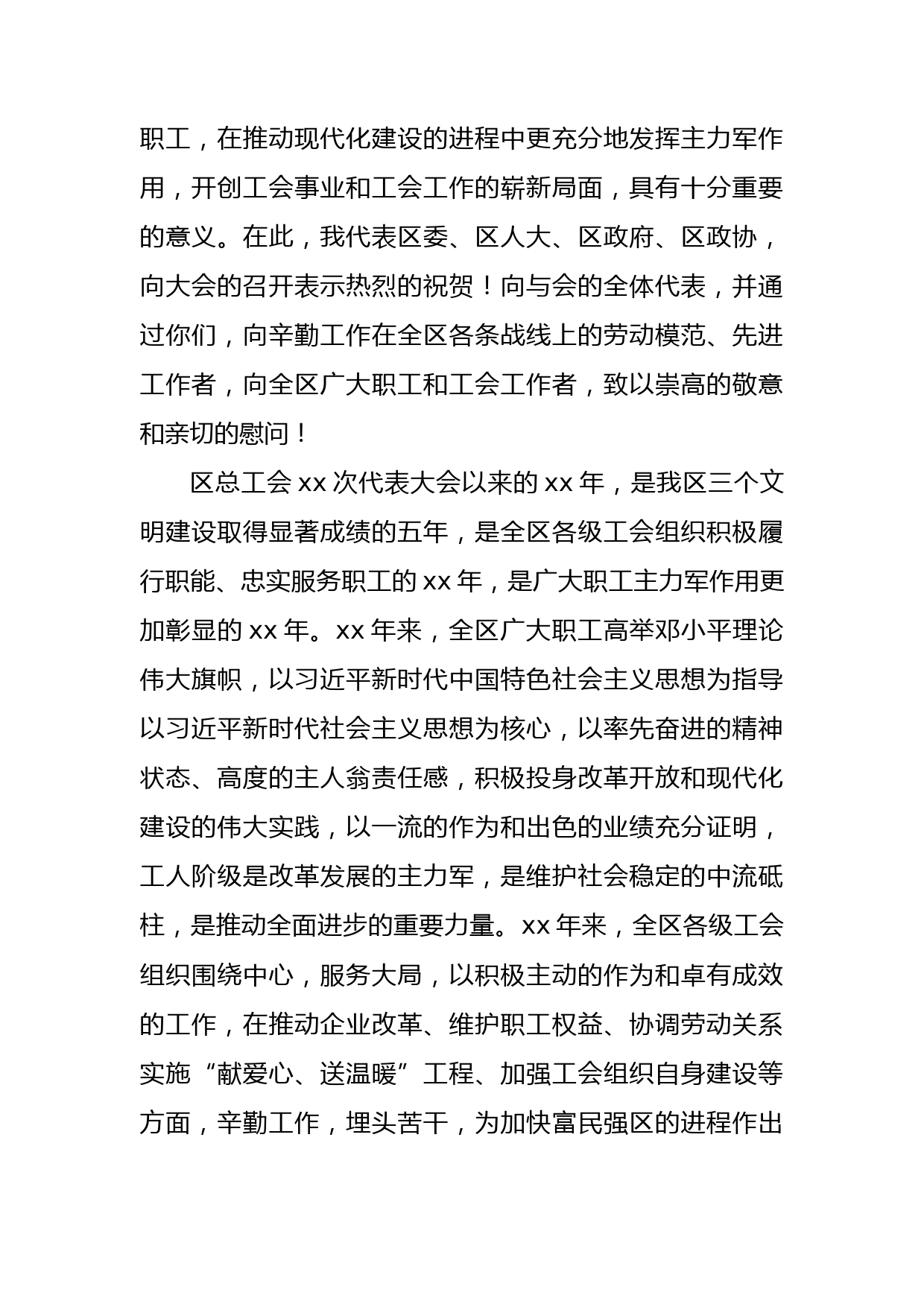 职工，在推动现代化建设的进程中更充分地发挥主力军作用，开创工会事业和工会工作的崭新局面，具有十分重要的意义。在此，我代表区委、区人大、区政府、区政协，向大会的召开表示热烈的祝贺！向与会的全体代表，并通过你们，向辛勤工作在全区各条战线上的劳动模范、先进工作者，向全区广大职工和工会工作者，致以崇高的敬意和亲切的慰问！

区总工会 xx 次代表大会以来的 xx 年，是我区三个文明建设取得显著成绩的五年，是全区各级工会组织积极履行职能、忠实服务职工的 xx 年，是广大职工主力军作用更加彰显的 xx 年。xx 年来，全区广大职工高举邓小平理论伟大旗帜，以习近平新时代中国特色社会主义思想为指导以习近平新时代社会主义思想为核心，以率先奋进的精神状态、高度的主人翁责任感，积极投身改革开放和现代化建设的伟大实践，以一流的作为和出色的业绩充分证明，工人阶级是改革发展的主力军，是维护社会稳定的中流砥柱，是推动全面进步的重要力量。xx 年来，全区各级工会组织围绕中心，服务大局，以积极主动的作为和卓有成效的工作，在推动企业改革、维护职工权益、协调劳动关系实施“献爱心、送温暖”工程、加强工会组织自身建设等方面，辛勤工作，埋头苦干，为加快富民强区的进程作出